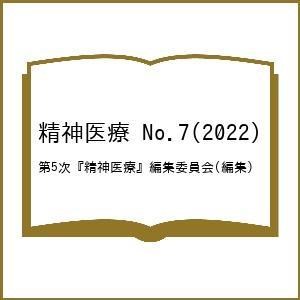 精神医療 No.7(2022)

第5次『精神医療』編集委員会(編集)